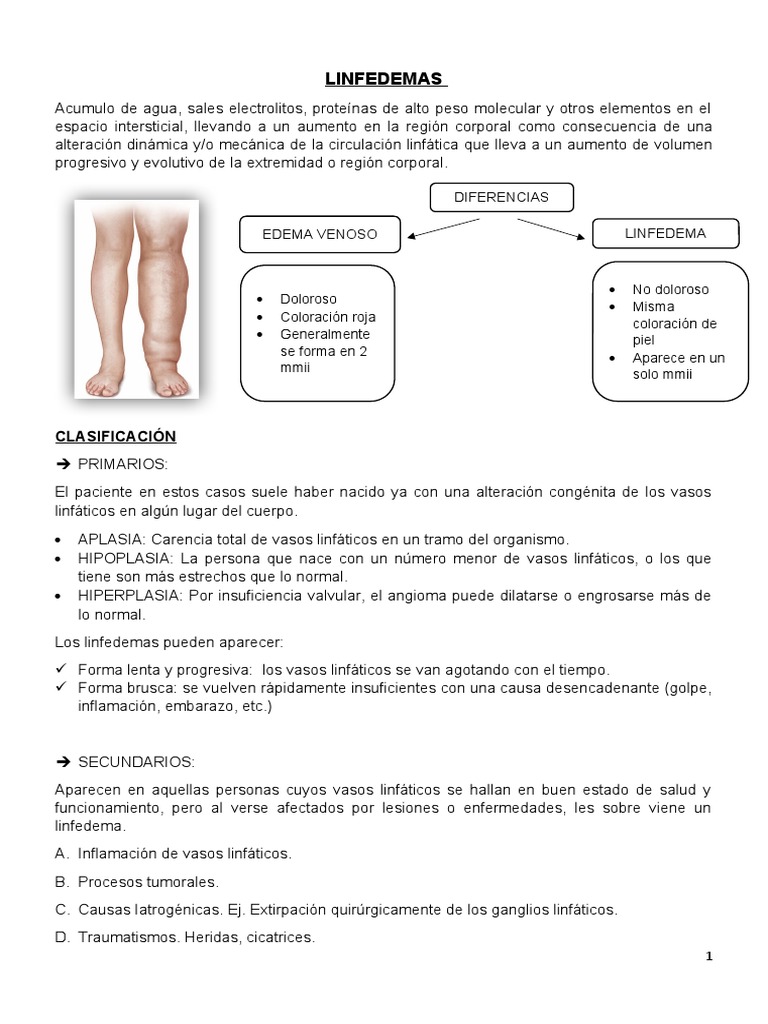 LINFEDEMAS

Acumulo de agua, sales electrolitos, proteínas de alto peso molecular y otros elementos en el espacio intersticial, llevando a un aumento en la región corporal como consecuencia de una alteración dinámica y/o mecánica de la circulación linfática que lleva a un aumento de volumen progresivo y evolutivo de la extremidad o región corporal.

DIFERENCIAS

EDEMA VENOSO

- Doloroso
- Coloración roja
- Generalmente se forma en 2 mmii

LINFEDEMA

- No doloroso
- Misma coloración de piel
- Aparece en un solo mmii

CLASIFICACIÓN

➔ PRIMARIOS:

El paciente en estos casos suele haber nacido ya con una alteración congénita de los vasos linfáticos en algún lugar del cuerpo.

- APLASIA: Carencia total de vasos linfáticos en un tramo del organismo.
- HIPOPLASIA: La persona que nace con un número menor de vasos linfáticos, o los que tiene son más estrechos que lo normal.
- HIPERPLASIA: Por insuficiencia valvular, el angioma puede dilatarse o engrosarse más de lo normal.

Los linfedemas pueden aparecer:

✓ Forma lenta y progresiva: los vasos linfáticos se van agotando con el tiempo.
✓ Forma brusca: se vuelven rápidamente insuficientes con una causa desencadenante (golpe, inflamación, embarazo, etc.)

➔ SECUNDARIOS:

Aparecen en aquellas personas cuyos vasos linfáticos se hallan en buen estado de salud y funcionamiento, pero al verse afectados por lesiones o enfermedades, les sobre viene un linfedema.

A. Inflamación de vasos linfáticos.

B. Procesos tumorales.

C. Causas Iatrogénicas. Ej. Extirpación quirúrgicamente de los ganglios linfáticos.

D. Traumatismos. Heridas, cicatrices.

1